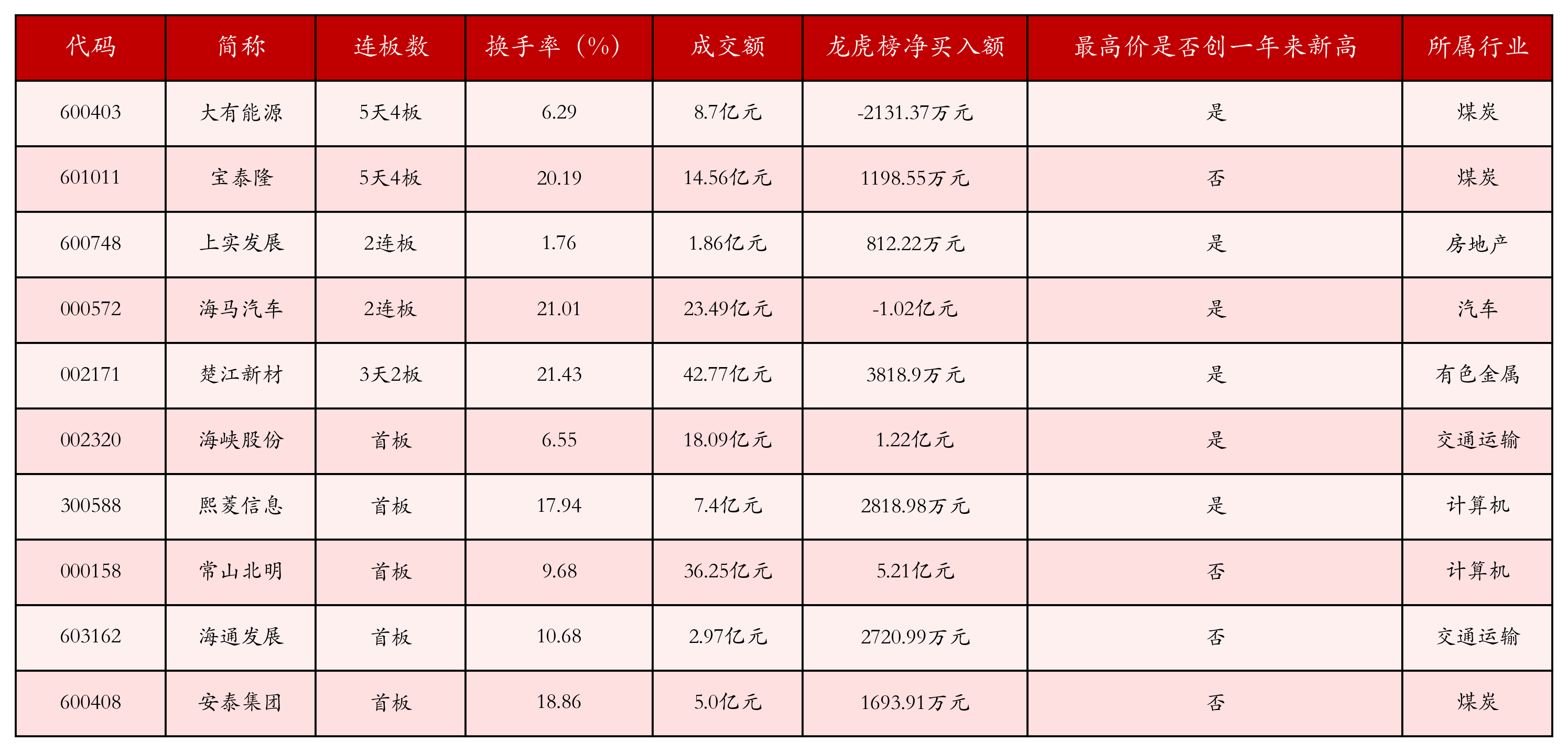 | 代码 | 简称 | 连板数 | 换手率（%） | 成交额 | 龙虎榜净买入额 | 最高价是否创一年来新高 | 所属行业 |
|---|---|---|---|---|---|---|---|
| 600403 | 大有能源 | 5天4板 | 6.29 | 8.7亿元 | -2131.37万元 | 是 | 煤炭 |
| 601011 | 宝泰隆 | 5天4板 | 20.19 | 14.56亿元 | 1198.55万元 | 否 | 煤炭 |
| 600748 | 上实发展 | 2连板 | 1.76 | 1.86亿元 | 812.22万元 | 是 | 房地产 |
| 000572 | 海马汽车 | 2连板 | 21.01 | 23.49亿元 | -1.02亿元 | 是 | 汽车 |
| 002171 | 楚江新材 | 3天2板 | 21.43 | 42.77亿元 | 3818.9万元 | 是 | 有色金属 |
| 002320 | 海峡股份 | 首板 | 6.55 | 18.09亿元 | 1.22亿元 | 是 | 交通运输 |
| 300588 | 熙菱信息 | 首板 | 17.94 | 7.4亿元 | 2818.98万元 | 是 | 计算机 |
| 000158 | 常山北明 | 首板 | 9.68 | 36.25亿元 | 5.21亿元 | 否 | 计算机 |
| 603162 | 海通发展 | 首板 | 10.68 | 2.97亿元 | 2720.99万元 | 否 | 交通运输 |
| 600408 | 安泰集团 | 首板 | 18.86 | 5.0亿元 | 1693.91万元 | 否 | 煤炭 |